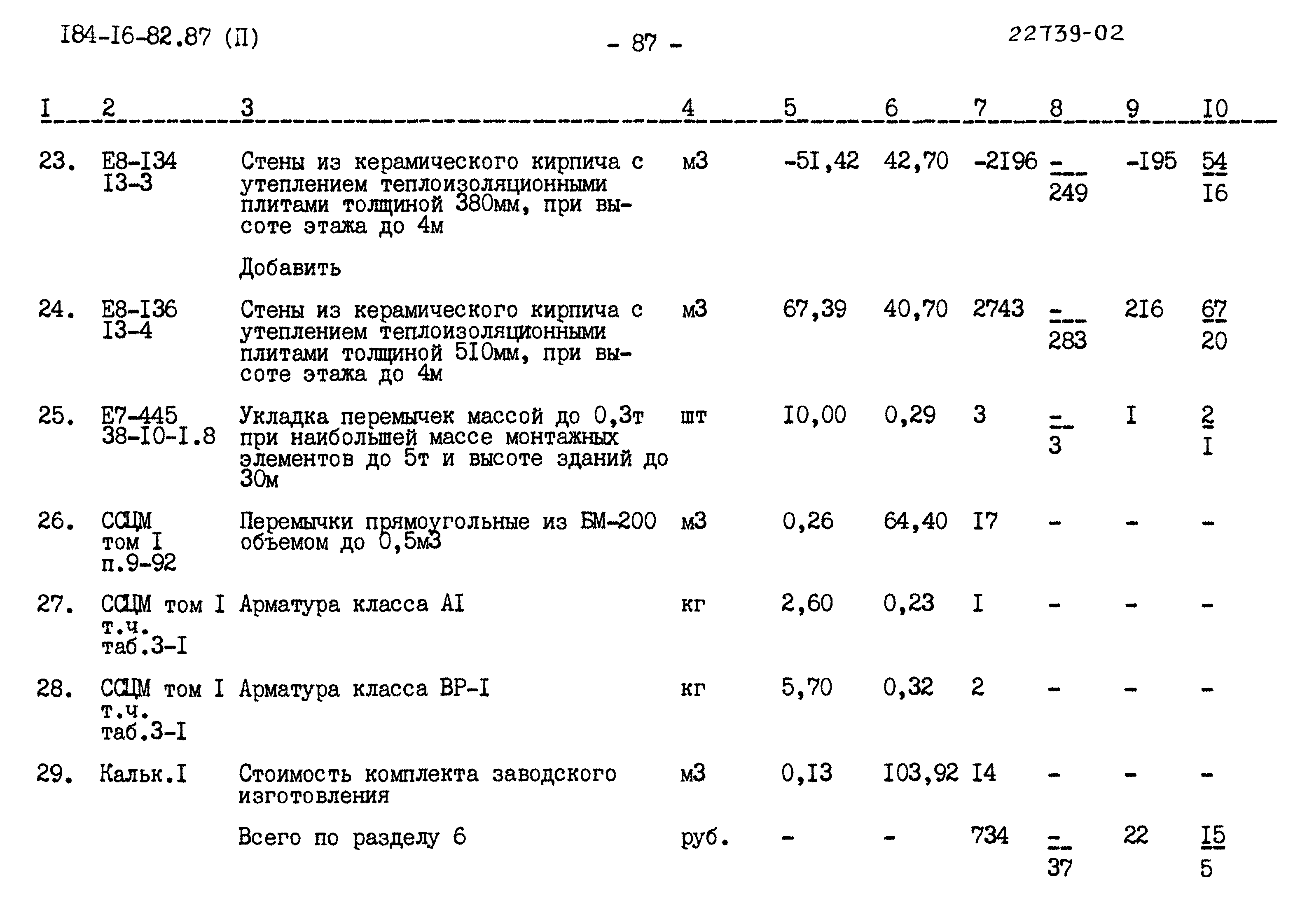 I84-I6-82.87 (П)

- 87 -

22739-02

| I | 2 | 3 | 4 | 5 | 6 | 7 | 8 | 9 | I0 |
|---|---|---|---|---|---|---|---|---|---|
| 23. | Е8-I34 I3-3 | Стены из керамического кирпича с утеплением теплоизоляционными плитами толщиной 380мм, при высоте этажа до 4м | м3 | -5I,42 | 42,70 | -2I96 | $\frac{-}{249}$ | -I95 | $\frac{54}{I6}$ |
| | | Добавить | | | | | | | |
| 24. | Е8-I36 I3-4 | Стены из керамического кирпича с утеплением теплоизоляционными плитами толщиной 5I0мм, при высоте этажа до 4м | м3 | 67,39 | 40,70 | 2743 | $\frac{-}{283}$ | 2I6 | $\frac{67}{20}$ |
| 25. | Е7-445 38-I0-I.8 | Укладка перемычек массой до 0,3т при наибольшей массе монтажных элементов до 5т и высоте зданий до 30м | шт | I0,00 | 0,29 | 3 | $\frac{-}{3}$ | I | $\frac{2}{I}$ |
| 26. | ССЦМ том I п.9-92 | Перемычки прямоугольные из БМ-200 объемом до 0,5м3 | м3 | 0,26 | 64,40 | I7 | - | - | - |
| 27. | ССЦМ том I т.ч. таб.3-I | Арматура класса АI | кг | 2,60 | 0,23 | I | - | - | - |
| 28. | ССЦМ том I т.ч. таб.3-I | Арматура класса ВР-I | кг | 5,70 | 0,32 | 2 | - | - | - |
| 29. | Кальк.I | Стоимость комплекта заводского изготовления | м3 | 0,I3 | I03,92 | I4 | - | - | - |
| | | Всего по разделу 6 | руб. | - | - | 734 | $\frac{-}{37}$ | 22 | $\frac{I5}{5}$ |